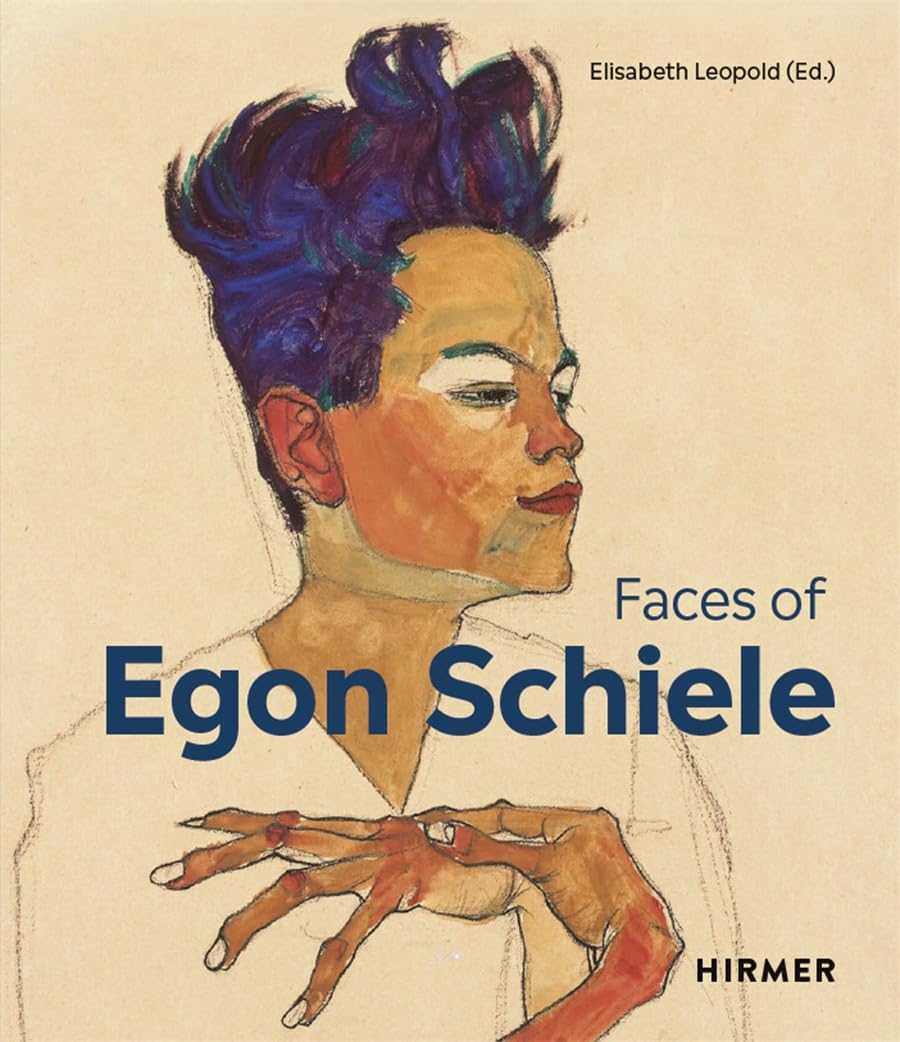 Elisabeth Leopold (Ed.)

Faces of
Egon Schiele

HIRMER